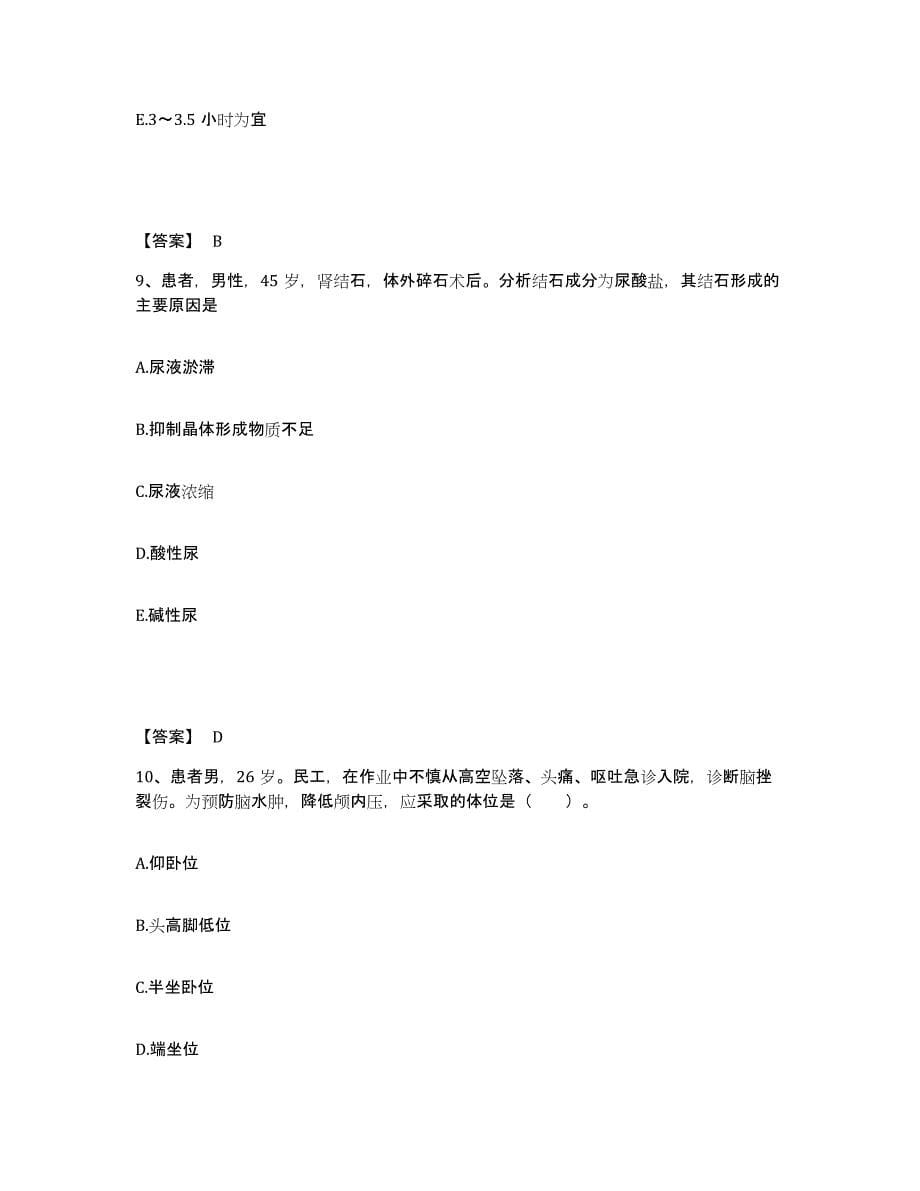 E.3～3.5 小时为宜

【答案】 B

9、患者，男性，45 岁，肾结石，体外碎石术后。分析结石成分为尿酸盐，其结石形成的主要原因是

A.尿液淤滞

B.抑制晶体形成物质不足

C.尿液浓缩

D.酸性尿

E.碱性尿

【答案】 D

10、患者男，26 岁。民工，在作业中不慎从高空坠落、头痛、呕吐急诊入院，诊断脑挫裂伤。为预防脑水肿，降低颅内压，应采取的体位是（　　）。

A.仰卧位

B.头高脚低位

C.半坐卧位

D.端坐位